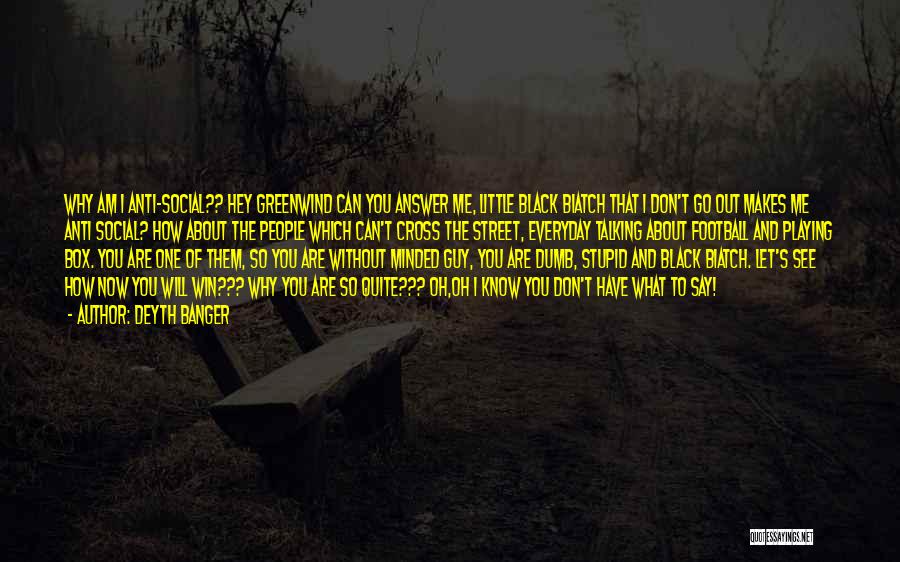 WHY AM I ANTI-SOCIAL?? HEY GREENWIND CAN YOU ANSWER ME, LITTLE BLACK BIATCH THAT I DON'T GO OUT MAKES ME ANTI SOCIAL? HOW ABOUT THE PEOPLE WHICH CAN'T CROSS THE STREET, EVERYDAY TALKING ABOUT FOOTBALL AND PLAYING BOX. YOU ARE ONE OF THEM, SO YOU ARE WITHOUT MINDED GUY, YOU ARE DUMB, STUPID AND BLACK BIATCH. LET'S SEE HOW NOW YOU WILL WIN??? WHY YOU ARE SO QUITE??? OH,OH I KNOW YOU DON'T HAVE WHAT TO SAY!

- AUTHOR: DEYTH BANGER

QUOTESSAYINGS.NET